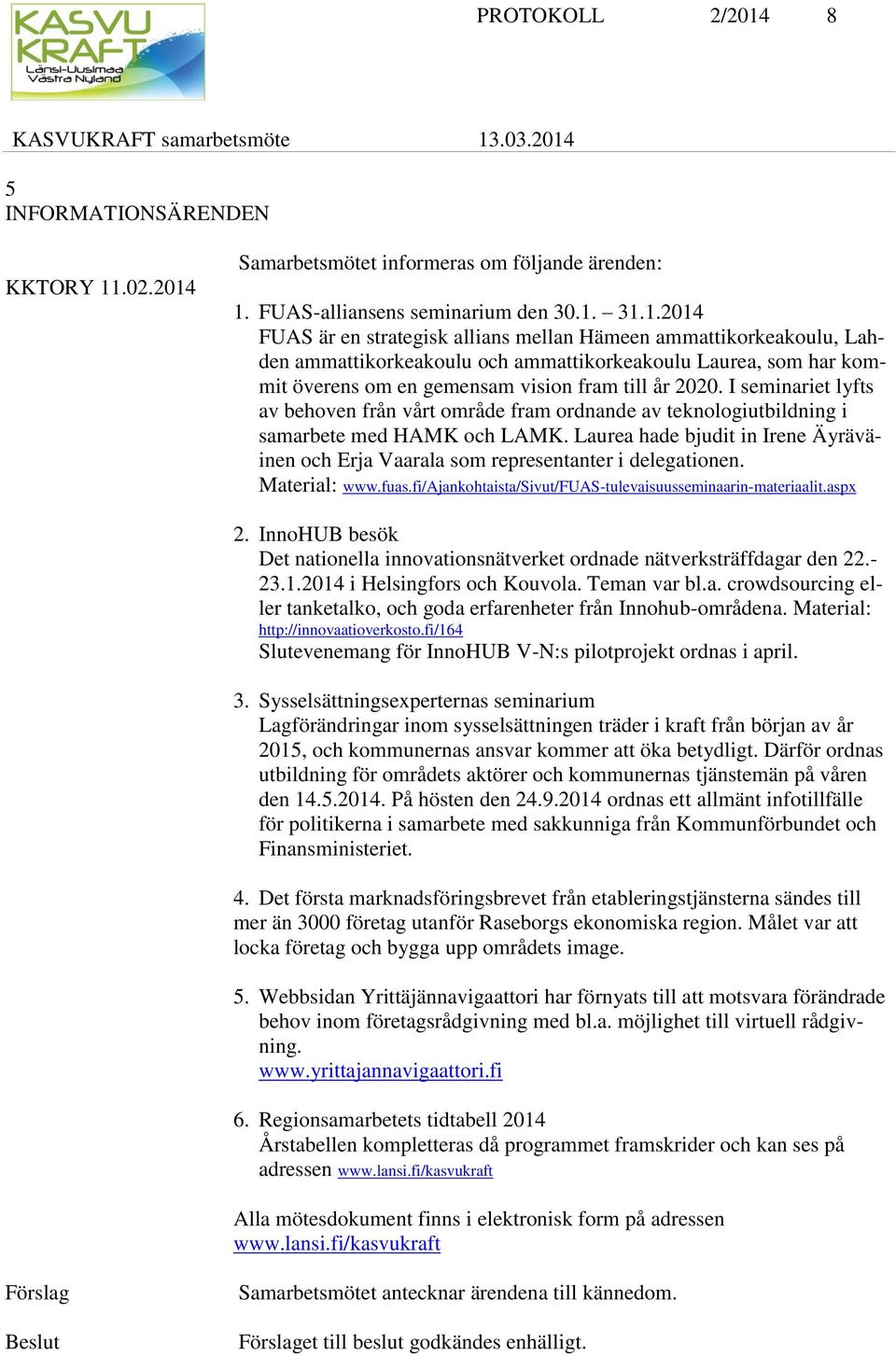 KASVU KRAFT Länsi-Uusimaa Västra Nyland

PROTOKOLL 2/2014 8

KASVUKRAFT samarbetsmöte 13.03.2014

5
INFORMATIONSÄRENDEN

KKTORY 11.02.2014

Samarbetsmötet informeras om följande ärenden:

1. FUAS-alliansens seminarium den 30.1. – 31.1.2014
FUAS är en strategisk allians mellan Hämeen ammattikorkeakoulu, Lahden ammattikorkeakoulu och ammattikorkeakoulu Laurea, som har kommit överens om en gemensam vision fram till år 2020. I seminariet lyfts av behoven från vårt område fram ordnande av teknologiutbildning i samarbete med HAMK och LAMK. Laurea hade bjudit in Irene Äyräväinen och Erja Vaarala som representanter i delegationen.
Material: www.fuas.fi/Ajankohtaista/Sivut/FUAS-tulevaisuusseminaarin-materiaalit.aspx

2. InnoHUB besök
Det nationella innovationsnätverket ordnade nätverksträffdagar den 22.-23.1.2014 i Helsingfors och Kouvola. Teman var bl.a. crowdsourcing eller tanketalko, och goda erfarenheter från Innohub-områdena. Material: http://innovaatioverkosto.fi/164
Slutevenemang för InnoHUB V-N:s pilotprojekt ordnas i april.

3. Sysselsättningsexperternas seminarium
Lagförändringar inom sysselsättningen träder i kraft från början av år 2015, och kommunernas ansvar kommer att öka betydligt. Därför ordnas utbildning för områdets aktörer och kommunernas tjänstemän på våren den 14.5.2014. På hösten den 24.9.2014 ordnas ett allmänt infotillfälle för politikerna i samarbete med sakkunniga från Kommunförbundet och Finansministeriet.

4. Det första marknadsföringsbrevet från etableringstjänsterna sändes till mer än 3000 företag utanför Raseborgs ekonomiska region. Målet var att locka företag och bygga upp områdets image.

5. Webbsidan Yrittäjännavigaattori har förnyats till att motsvara förändrade behov inom företagsrådgivning med bl.a. möjlighet till virtuell rådgivning.
www.yrittajannavigaattori.fi

6. Regionsamarbetets tidtabell 2014
Årstabellen kompletteras då programmet framskrider och kan ses på adressen www.lansi.fi/kasvukraft

Alla mötesdokument finns i elektronisk form på adressen www.lansi.fi/kasvukraft

Förslag

Samarbetsmötet antecknar ärendena till kännedom.

Beslut

Förslaget till beslut godkändes enhälligt.